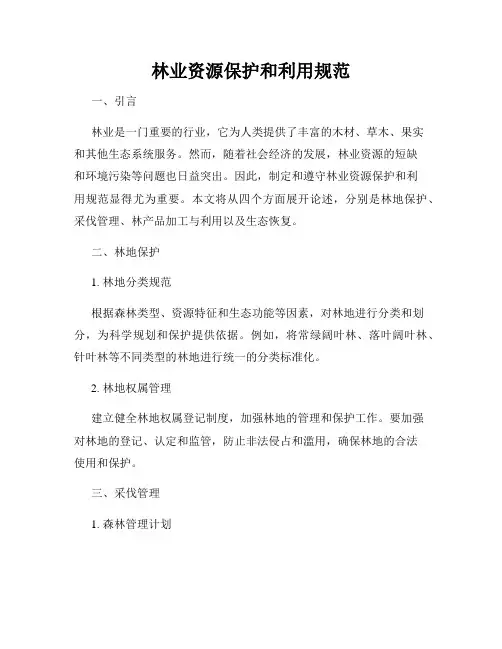 林业资源保护和利用规范

一、引言

林业是一门重要的行业，它为人类提供了丰富的木材、草木、果实和其他生态系统服务。然而，随着社会经济的发展，林业资源的短缺和环境污染等问题也日益突出。因此，制定和遵守林业资源保护和利用规范显得尤为重要。本文将从四个方面展开论述，分别是林地保护、采伐管理、林产品加工与利用以及生态恢复。

二、林地保护

1. 林地分类规范

根据森林类型、资源特征和生态功能等因素，对林地进行分类和划分，为科学规划和保护提供依据。例如，将常绿阔叶林、落叶阔叶林、针叶林等不同类型的林地进行统一的分类标准化。

2. 林地权属管理

建立健全林地权属登记制度，加强林地的管理和保护工作。要加强对林地的登记、认定和监管，防止非法侵占和滥用，确保林地的合法使用和保护。

三、采伐管理

1. 森林管理计划